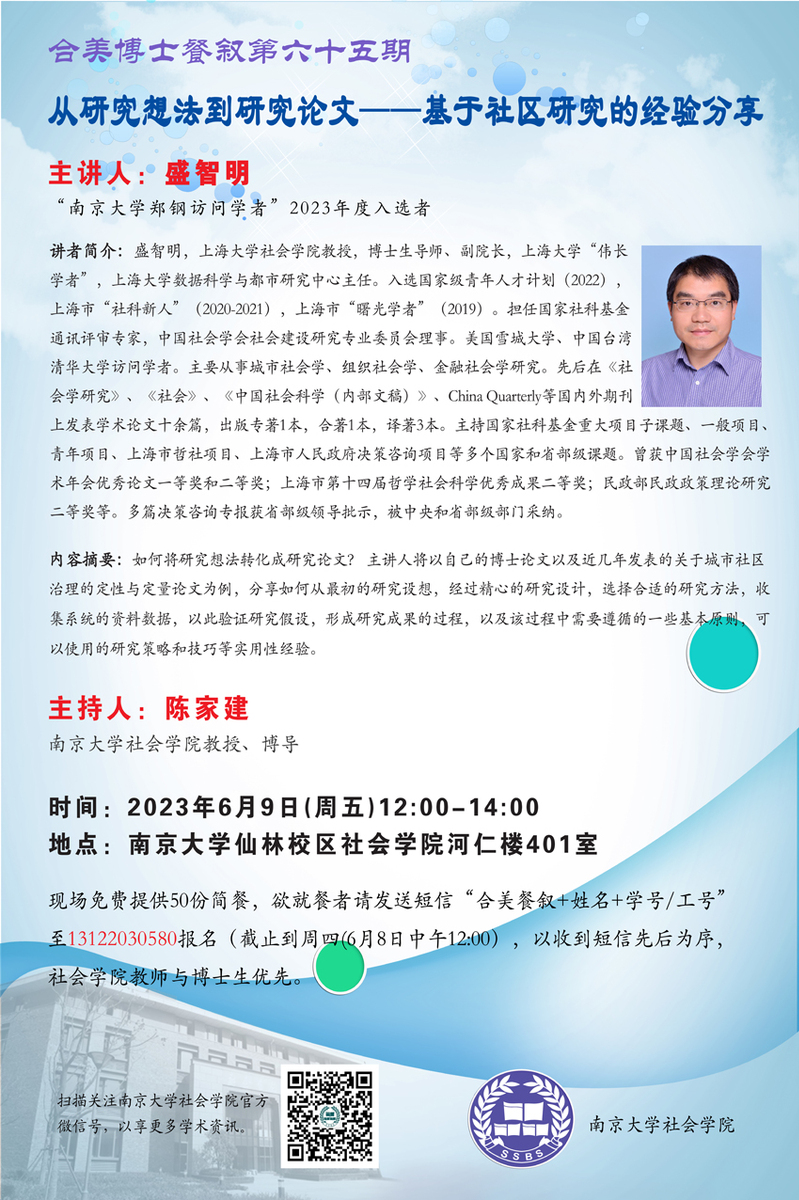 合美博士餐叙第六十五期

从研究想法到研究论文——基于社区研究的经验分享

主讲人：盛智明

“南京大学郑钢访问学者”2023年度入选者

讲者简介：盛智明，上海大学社会学院教授，博士生导师、副院长，上海大学“伟长学者”，上海大学数据科学与都市研究中心主任。入选国家级青年人才计划（2022），上海市“社科新人”（2020-2021），上海市“曙光学者”（2019）。担任国家社科基金通讯评审专家，中国社会学会社会建设研究专业委员会理事。美国雪城大学、中国台湾清华大学访问学者。主要从事城市社会学、组织社会学、金融社会学研究。先后在《社会学研究》、《社会》、《中国社会科学（内部文稿）》、China Quarterly等国内外期刊上发表学术论文十余篇，出版专著1本，合著1本，译著3本。主持国家社科基金重大项目子课题、一般项目、青年项目、上海市哲社项目、上海市人民政府决策咨询项目等多个国家和省部级课题。曾获中国社会学会学术年会优秀论文一等奖和二等奖；上海市第十四届哲学社会科学优秀成果二等奖；民政部民政政策理论研究二等奖等。多篇决策咨询专报获省部级领导批示，被中央和省部级部门采纳。

内容摘要：如何将研究想法转化成研究论文？主讲人将以自己的博士论文以及近几年发表的关于城市社区治理的定性与定量论文为例，分享如何从最初的研究设想，经过精心的研究设计，选择合适的研究方法，收集系统的资料数据，以此验证研究假设，形成研究成果的过程，以及该过程中需要遵循的一些基本原则，可以使用的研究策略和技巧等实用性经验。

主持人：陈家建

南京大学社会学院教授、博导

时间：2023年6月9日(周五)12:00-14:00
地点：南京大学仙林校区社会学院河仁楼401室

现场免费提供50份简餐，欲就餐者请发送短信“合美餐叙+姓名+学号/工号”至13122030580报名（截止到周四(6月8日中午12:00)，以收到短信先后为序，社会学院教师与博士生优先。

扫描关注南京大学社会学院官方微信号，以享更多学术资讯。

SSBS

南京大学社会学院